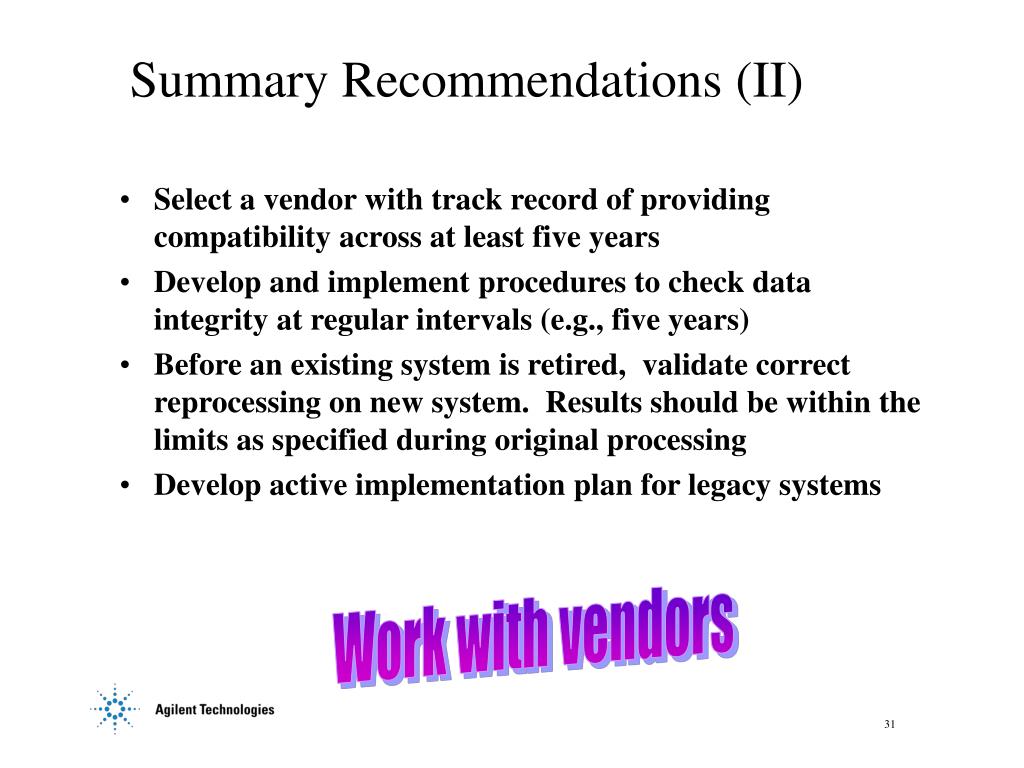 Summary Recommendations (II)

• Select a vendor with track record of providing compatibility across at least five years
• Develop and implement procedures to check data integrity at regular intervals (e.g., five years)
• Before an existing system is retired, validate correct reprocessing on new system. Results should be within the limits as specified during original processing
• Develop active implementation plan for legacy systems

Work with vendors

Agilent Technologies

31